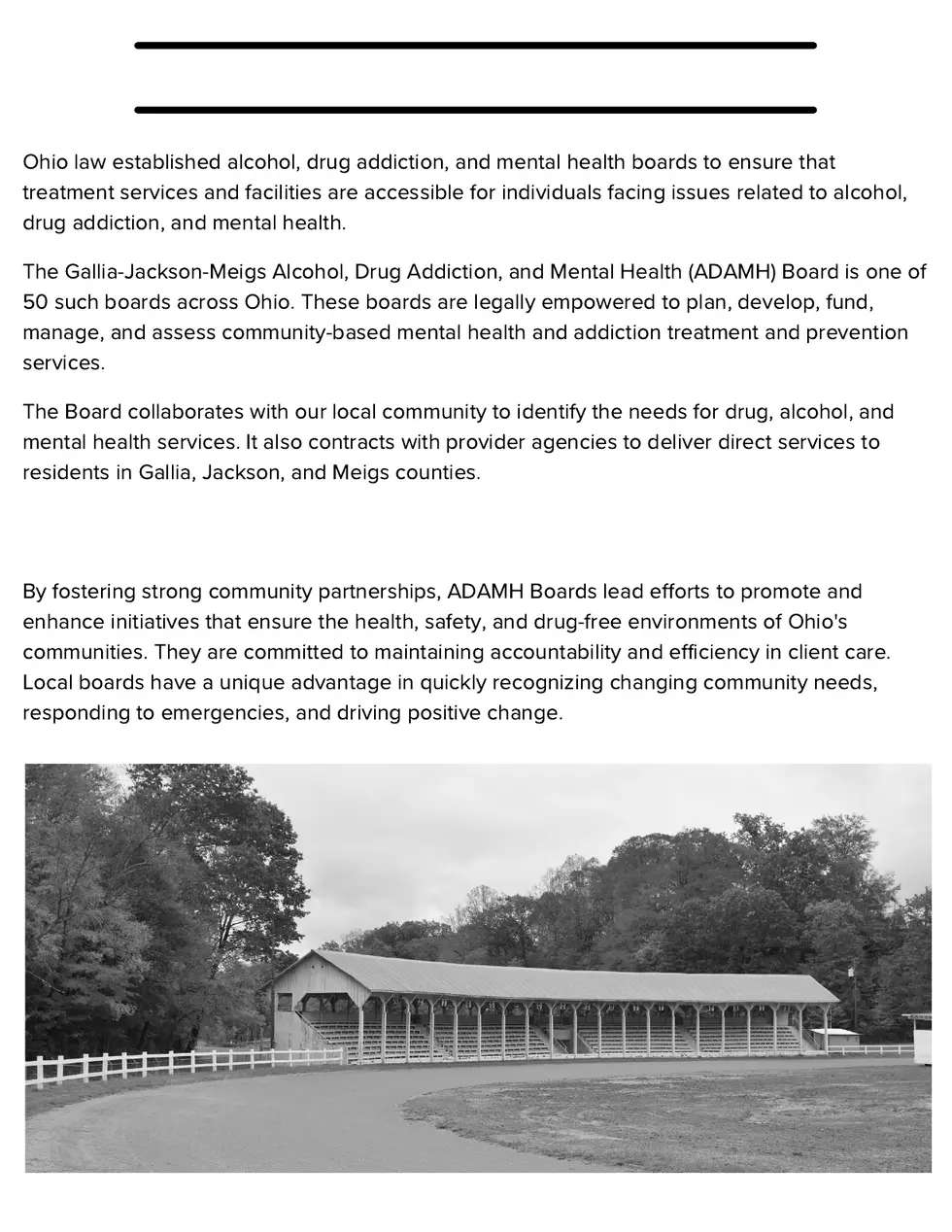 Ohio law established alcohol, drug addiction, and mental health boards to ensure that treatment services and facilities are accessible for individuals facing issues related to alcohol, drug addiction, and mental health.

The Gallia-Jackson-Meigs Alcohol, Drug Addiction, and Mental Health (ADAMH) Board is one of 50 such boards across Ohio. These boards are legally empowered to plan, develop, fund, manage, and assess community-based mental health and addiction treatment and prevention services.

The Board collaborates with our local community to identify the needs for drug, alcohol, and mental health services. It also contracts with provider agencies to deliver direct services to residents in Gallia, Jackson, and Meigs counties.

By fostering strong community partnerships, ADAMH Boards lead efforts to promote and enhance initiatives that ensure the health, safety, and drug-free environments of Ohio's communities. They are committed to maintaining accountability and efficiency in client care. Local boards have a unique advantage in quickly recognizing changing community needs, responding to emergencies, and driving positive change.